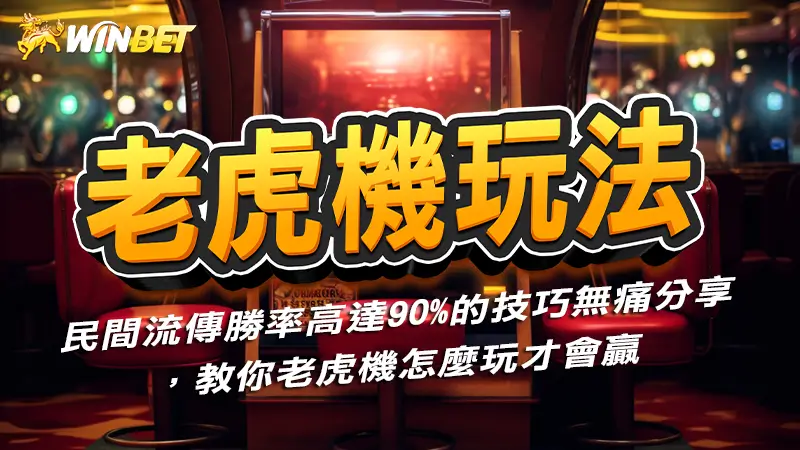 WINBET

老虎機玩法

民間流傳勝率高達90%的技巧無痛分享，教你老虎機怎麼玩才會贏